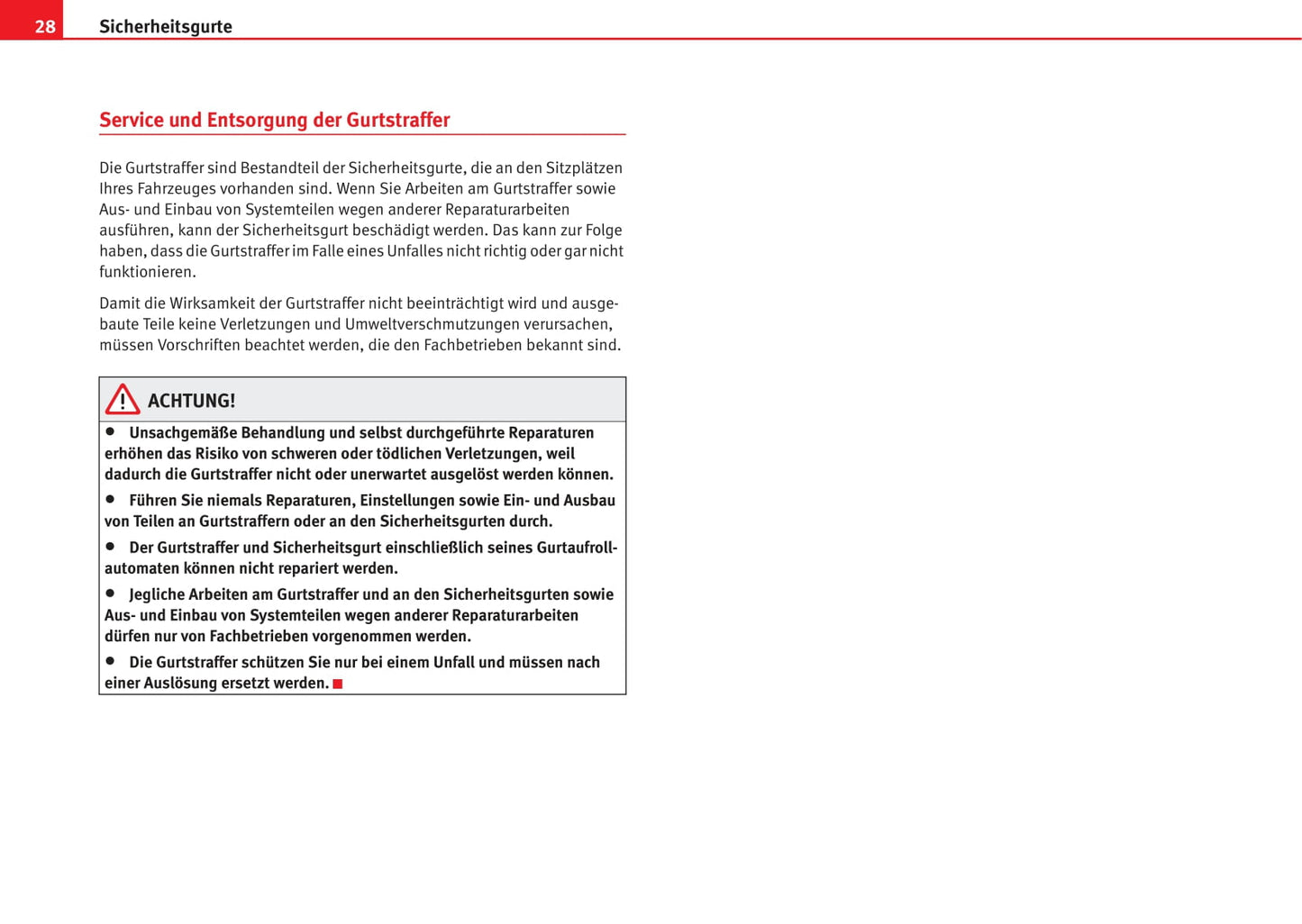 28 Sicherheitsgurte

Service und Entsorgung der Gurtstraffer

Die Gurtstraffer sind Bestandteil der Sicherheitsgurte, die an den Sitzplätzen Ihres Fahrzeuges vorhanden sind. Wenn Sie Arbeiten am Gurtstraffer sowie Aus- und Einbau von Systemteilen wegen anderer Reparaturarbeiten ausführen, kann der Sicherheitsgurt beschädigt werden. Das kann zur Folge haben, dass die Gurtstraffer im Falle eines Unfalles nicht richtig oder gar nicht funktionieren.

Damit die Wirksamkeit der Gurtstraffer nicht beeinträchtigt wird und ausgebaute Teile keine Verletzungen und Umweltverschmutzungen verursachen, müssen Vorschriften beachtet werden, die den Fachbetrieben bekannt sind.

ACHTUNG!

● Unsachgemäße Behandlung und selbst durchgeführte Reparaturen erhöhen das Risiko von schweren oder tödlichen Verletzungen, weil dadurch die Gurtstraffer nicht oder unerwartet ausgelöst werden können.

● Führen Sie niemals Reparaturen, Einstellungen sowie Ein- und Ausbau von Teilen an Gurtstraffern oder an den Sicherheitsgurten durch.

● Der Gurtstraffer und Sicherheitsgurt einschließlich seines Gurtaufrollautomaten können nicht repariert werden.

● Jegliche Arbeiten am Gurtstraffer und an den Sicherheitsgurten sowie Aus- und Einbau von Systemteilen wegen anderer Reparaturarbeiten dürfen nur von Fachbetrieben vorgenommen werden.

● Die Gurtstraffer schützen Sie nur bei einem Unfall und müssen nach einer Auslösung ersetzt werden.